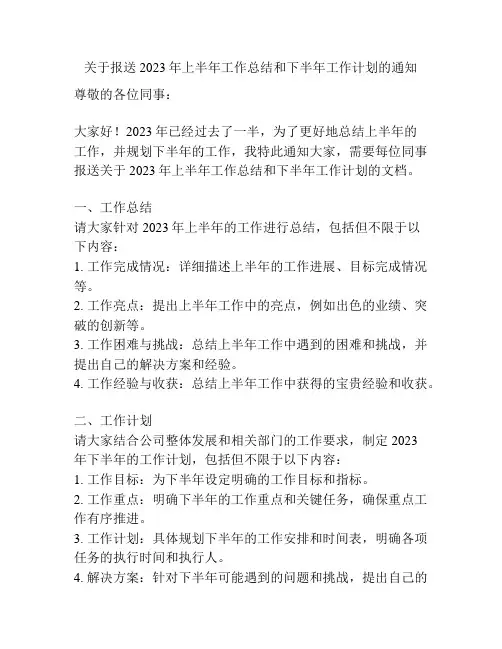 关于报送 2023 年上半年工作总结和下半年工作计划的通知

尊敬的各位同事：

大家好！2023 年已经过去了一半，为了更好地总结上半年的工作，并规划下半年的工作，我特此通知大家，需要每位同事报送关于 2023 年上半年工作总结和下半年工作计划的文档。

一、工作总结
请大家针对 2023 年上半年的工作进行总结，包括但不限于以下内容：
1. 工作完成情况：详细描述上半年的工作进展、目标完成情况等。
2. 工作亮点：提出上半年工作中的亮点，例如出色的业绩、突破的创新等。
3. 工作困难与挑战：总结上半年工作中遇到的困难和挑战，并提出自己的解决方案和经验。
4. 工作经验与收获：总结上半年工作中获得的宝贵经验和收获。

二、工作计划
请大家结合公司整体发展和相关部门的工作要求，制定 2023 年下半年的工作计划，包括但不限于以下内容：
1. 工作目标：为下半年设定明确的工作目标和指标。
2. 工作重点：明确下半年的工作重点和关键任务，确保重点工作有序推进。
3. 工作计划：具体规划下半年的工作安排和时间表，明确各项任务的执行时间和执行人。
4. 解决方案：针对下半年可能遇到的问题和挑战，提出自己的